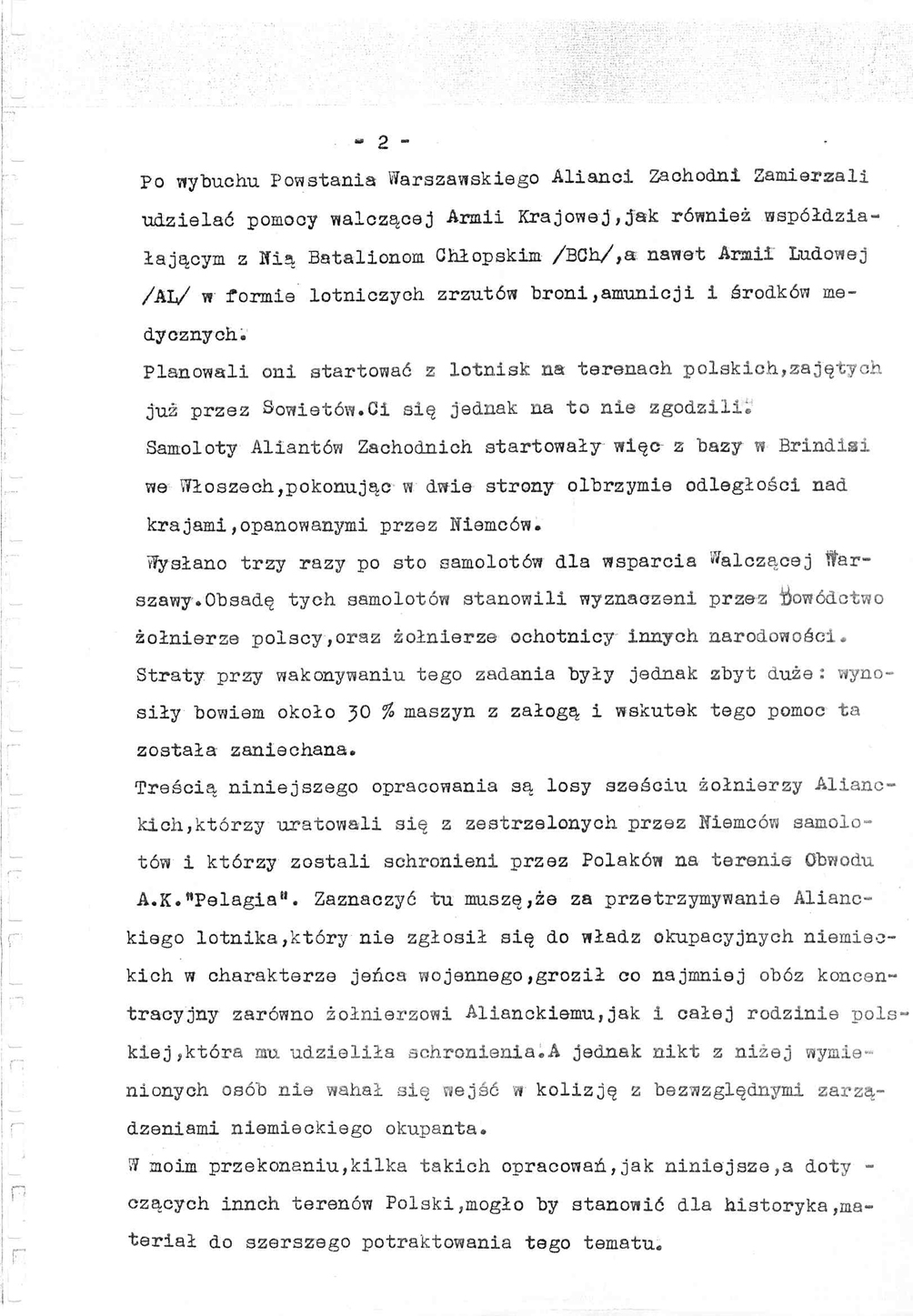 - 2 -

Po wybuchu Powstania Warszawskiego Alianci Zachodni Zamierzali udzielać pomocy walczącej Armii Krajowej,jak również współdziałającym z Nią Batalionom Chłopskim /BCh/,a nawet Armii Ludowej /AL/ w formie lotniczych zrzutów broni,amunicji i środków medycznych.

Planowali oni startować z lotnisk na terenach polskich,zajętych już przez Sowietów.Ci się jednak na to nie zgodzili.

Samoloty Aliantów Zachodnich startowały więc z bazy w Brindisi we Włoszech,pokonując w dwie strony olbrzymie odległości nad krajami,opanowanymi przez Niemców.

Wysłano trzy razy po sto samolotów dla wsparcia Walczącej Warszawy.Obsadę tych samolotów stanowili wyznaczeni przez Dowództwo żołnierze polscy,oraz żołnierze ochotnicy innych narodowości.

Straty przy wakonywaniu tego zadania były jednak zbyt duże: wynosiły bowiem około 30 % maszyn z załogą i wskutek tego pomoc ta została zaniechana.

Treścią niniejszego opracowania są losy sześciu żołnierzy Alianckich,którzy uratowali się z zestrzelonych przez Niemców samolotów i którzy zostali schronieni przez Polaków na terenie Obwodu A.K."Pelagia". Zaznaczyć tu muszę,że za przetrzymywanie Alianckiego lotnika,który nie zgłosił się do władz okupacyjnych niemieckich w charakterze jeńca wojennego,groził co najmniej obóz koncentracyjny zarówno żołnierzowi Alianckiemu,jak i całej rodzinie polskiej,która mu udzieliła schronienia.A jednak nikt z niżej wymienionych osób nie wahał się wejść w kolizję z bezwzględnymi zarządzeniami niemieckiego okupanta.

W moim przekonaniu,kilka takich opracowań,jak niniejsze,a dotyczących innch terenów Polski,mogło by stanowić dla historyka,materiał do szerszego potraktowania tego tematu.